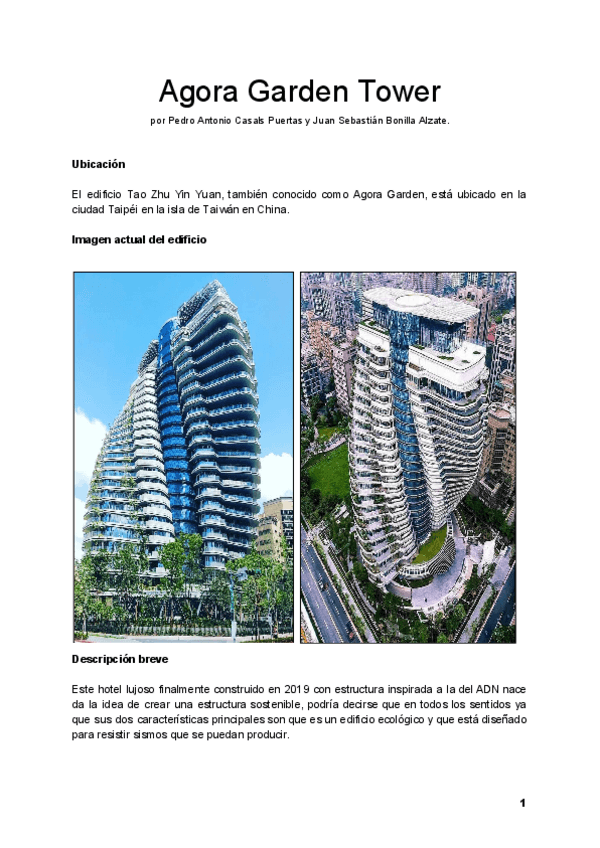 Agora Garden Tower

por Pedro Antonio Casals Puertas y Juan Sebastián Bonilla Alzate.

Ubicación

El edificio Tao Zhu Yin Yuan, también conocido como Agora Garden, está ubicado en la ciudad Taipéi en la isla de Taiwán en China.

Imagen actual del edificio

Descripción breve

Este hotel lujoso finalmente construido en 2019 con estructura inspirada a la del ADN nace da la idea de crear una estructura sostenible, podría decirse que en todos los sentidos ya que sus dos características principales son que es un edificio ecológico y que está diseñado para resistir sismos que se puedan producir.

1